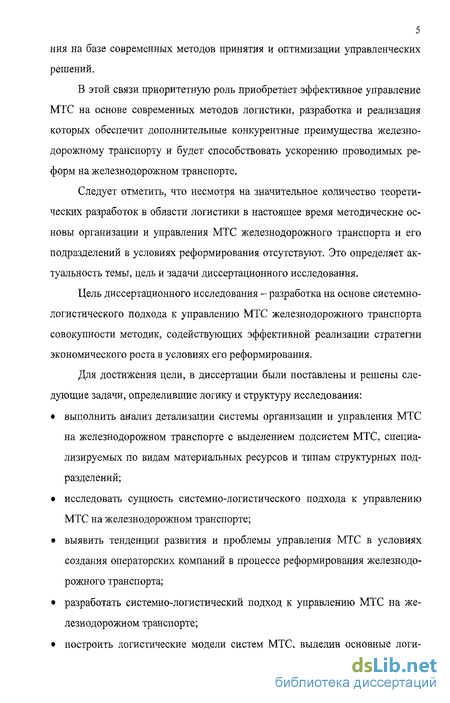 5

ния на базе современных методов принятия и оптимизации управленческих решений.

В этой связи приоритетную роль приобретает эффективное управление МТС на основе современных методов логистики, разработка и реализация которых обеспечит дополнительные конкурентные преимущества железнодорожному транспорту и будет способствовать ускорению проводимых реформ на железнодорожном транспорте.

Следует отметить, что несмотря на значительное количество теоретических разработок в области логистики в настоящее время методические основы организации и управления МТС железнодорожного транспорта и его подразделений в условиях реформирования отсутствуют. Это определяет актуальность темы, цель и задачи диссертационного исследования.

Цель диссертационного исследования – разработка на основе системно-логистического подхода к управлению МТС железнодорожного транспорта совокупности методик, содействующих эффективной реализации стратегии экономического роста в условиях его реформирования.

Для достижения цели, в диссертации были поставлены и решены следующие задачи, определившие логику и структуру исследования:

• выполнить анализ детализации системы организации и управления МТС на железнодорожном транспорте с выделением подсистем МТС, специализируемых по видам материальных ресурсов и типам структурных подразделений;

• исследовать сущность системно-логистического подхода к управлению МТС на железнодорожном транспорте;

• выявить тенденции развития и проблемы управления МТС в условиях создания операторских компаний в процессе реформирования железнодорожного транспорта;

• разработать системно-логистический подход к управлению МТС на железнодорожном транспорте;

• построить логистические модели систем МТС, выделив основные логи-

dsLib.net
библиотека диссертаций